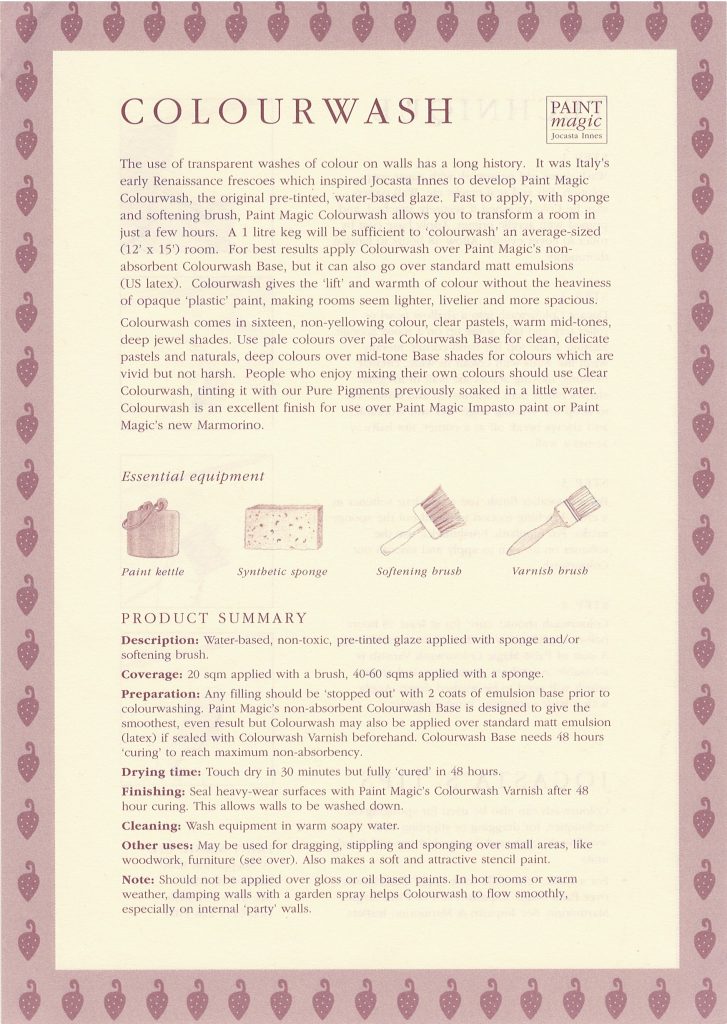 COLOURWASH

PAINT magic Jocasta Innes

The use of transparent washes of colour on walls has a long history. It was Italy's early Renaissance frescoes which inspired Jocasta Innes to develop Paint Magic Colourwash, the original pre-tinted, water-based glaze. Fast to apply, with sponge and softening brush, Paint Magic Colourwash allows you to transform a room in just a few hours. A 1 litre keg will be sufficient to 'colourwash' an average-sized (12' x 15') room. For best results apply Colourwash over Paint Magic's non-absorbent Colourwash Base, but it can also go over standard matt emulsions (US latex). Colourwash gives the 'lift' and warmth of colour without the heaviness of opaque 'plastic' paint, making rooms seem lighter, livelier and more spacious.

Colourwash comes in sixteen, non-yellowing colour, clear pastels, warm mid-tones, deep jewel shades. Use pale colours over pale Colourwash Base for clean, delicate pastels and naturals, deep colours over mid-tone Base shades for colours which are vivid but not harsh. People who enjoy mixing their own colours should use Clear Colourwash, tinting it with our Pure Pigments previously soaked in a little water. Colourwash is an excellent finish for use over Paint Magic Impasto paint or Paint Magic's new Marmorino.

Essential equipment

Paint kettle

Synthetic sponge

Softening brush

Varnish brush

PRODUCT SUMMARY

Description: Water-based, non-toxic, pre-tinted glaze applied with sponge and/or softening brush.

Coverage: 20 sqm applied with a brush, 40-60 sqms applied with a sponge.

Preparation: Any filling should be 'stopped out' with 2 coats of emulsion base prior to colourwashing. Paint Magic's non-absorbent Colourwash Base is designed to give the smoothest, even result but Colourwash may also be applied over standard matt emulsion (latex) if sealed with Colourwash Varnish beforehand. Colourwash Base needs 48 hours 'curing' to reach maximum non-absorbency.

Drying time: Touch dry in 30 minutes but fully 'cured' in 48 hours.

Finishing: Seal heavy-wear surfaces with Paint Magic's Colourwash Varnish after 48 hour curing. This allows walls to be washed down.

Cleaning: Wash equipment in warm soapy water.

Other uses: May be used for dragging, stippling and sponging over small areas, like woodwork, furniture (see over). Also makes a soft and attractive stencil paint.

Note: Should not be applied over gloss or oil based paints. In hot rooms or warm weather, damping walls with a garden spray helps Colourwash to flow smoothly, especially on internal 'party' walls.